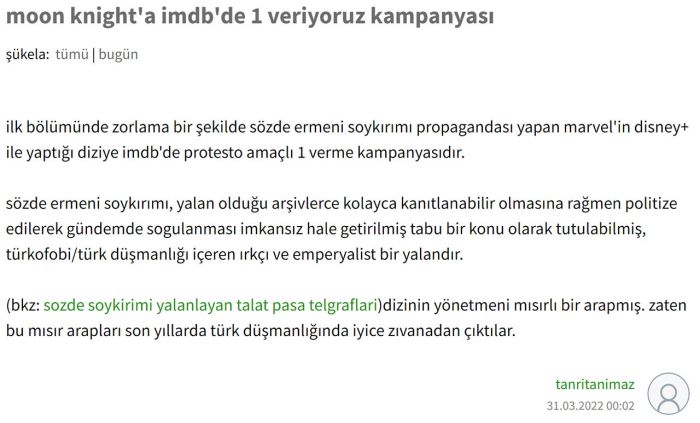 moon knight'a imdb'de 1 veriyoruz kampanyası

şükela: tümü | bugün

ilk bölümünde zorlama bir şekilde sözde ermeni soykırımı propagandası yapan marvel'in disney+ ile yaptığı diziye imdb'de protesto amaçlı 1 verme kampanyasıdır.

sözde ermeni soykırımı, yalan olduğu arşivlerce kolayca kanıtlanabilir olmasına rağmen politize edilerek gündemde sogulanması imkansız hale getirilmiş tabu bir konu olarak tutulabilmiş, türkofobi/türk düşmanlığı içeren ırkçı ve emperyalist bir yalandır.

(bkz: sozde soykirimi yalanlayan talat pasa telgraflari)dizinin yönetmeni mısırlı bir arapmış. zaten bu mısır arapları son yıllarda türk düşmanlığında iyice zıvanadan çıktılar.

tanritanimaz
31.03.2022 00:02